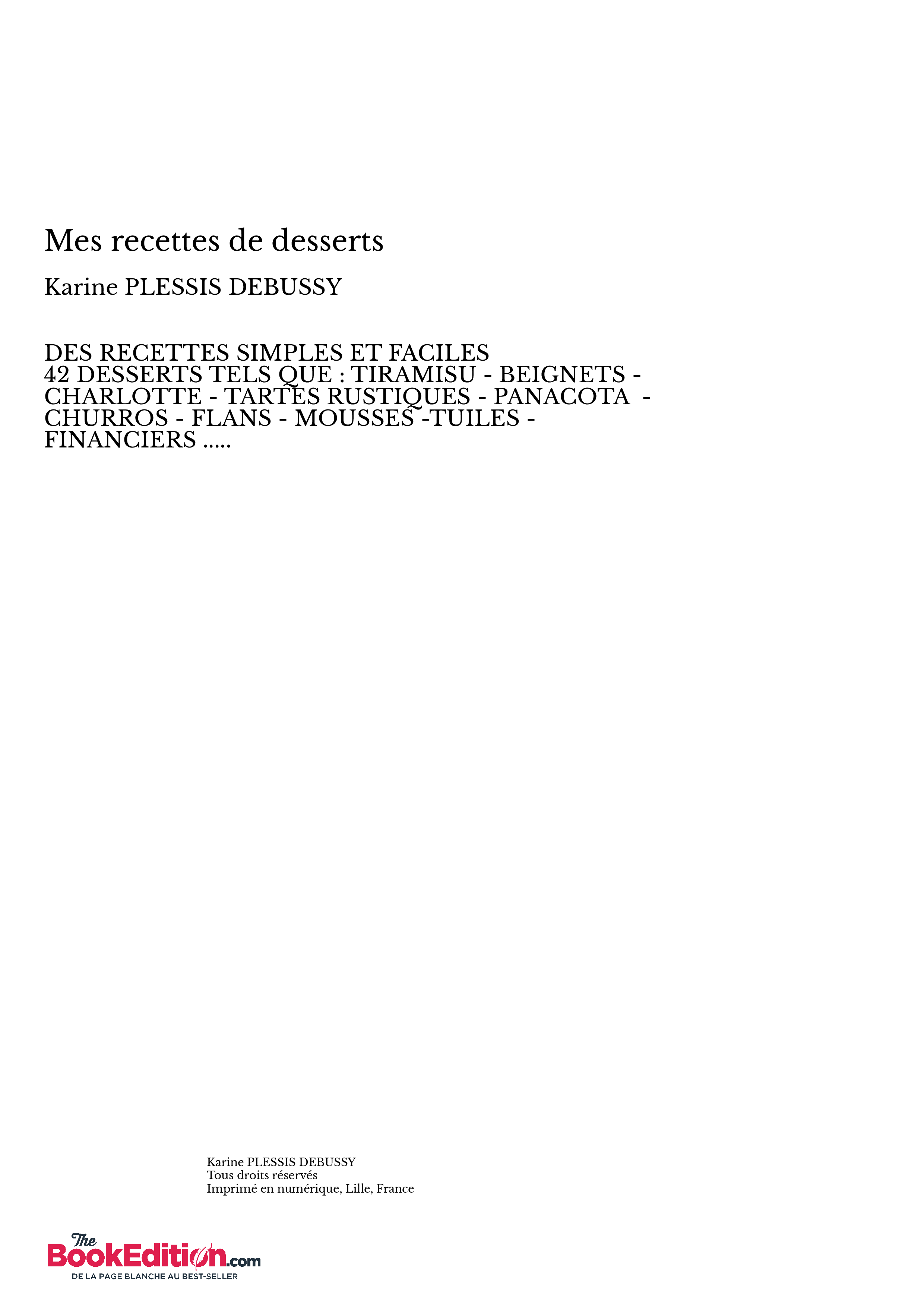 Mes recettes de desserts

Karine PLESSIS DEBUSSY

DES RECETTES SIMPLES ET FACILES
42 DESSERTS TELS QUE : TIRAMISU - BEIGNETS - CHARLOTTE - TARTES RUSTIQUES - PANACOTA - CHURROS - FLANS - MOUSSES -TUILES - FINANCIERS .....

Karine PLESSIS DEBUSSY
Tous droits réservés
Imprimé en numérique, Lille, France

The BookEdition.com
DE LA PAGE BLANCHE AU BEST-SELLER